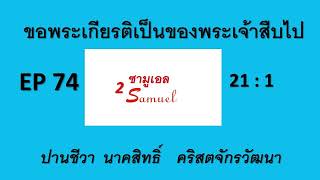 ขอพระเกียรติเป็นของพระเจ้าสืบไป

EP 74

2 ซามูเอล Samuel

21 : 1

ปานชีวา นาคสิทธิ์ คริสตจักรวัฒนา